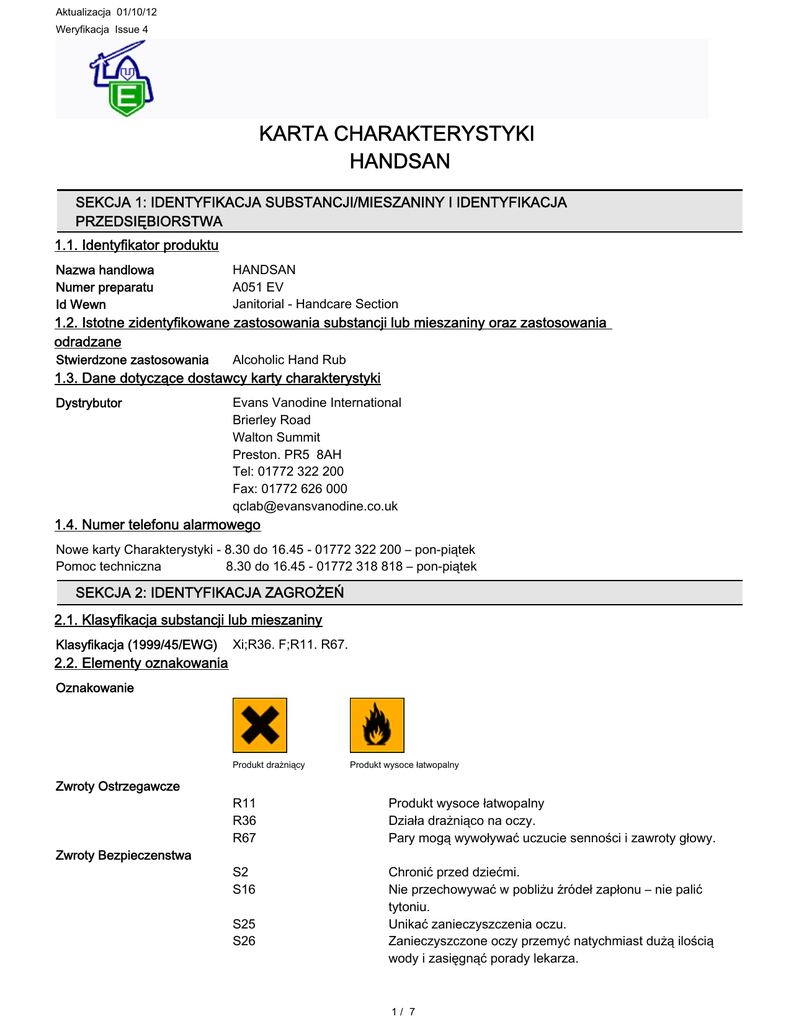 Aktualizacja 01/10/12
Weryfikacja Issue 4

KARTA CHARAKTERYSTYKI
HANDSAN

SEKCJA 1: IDENTYFIKACJA SUBSTANCJI/MIESZANINY I IDENTYFIKACJA PRZEDSIĘBIORSTWA

1.1. Identyfikator produktu

Nazwa handlowa HANDSAN
Numer preparatu A051 EV
Id Wewn Janitorial - Handcare Section

1.2. Istotne zidentyfikowane zastosowania substancji lub mieszaniny oraz zastosowania odradzane

Stwierdzone zastosowania Alcoholic Hand Rub

1.3. Dane dotyczące dostawcy karty charakterystyki

Dystrybutor Evans Vanodine International
Brierley Road
Walton Summit
Preston. PR5 8AH
Tel: 01772 322 200
Fax: 01772 626 000
qclab@evansvanodine.co.uk

1.4. Numer telefonu alarmowego

Nowe karty Charakterystyki - 8.30 do 16.45 - 01772 322 200 – pon-piątek
Pomoc techniczna 8.30 do 16.45 - 01772 318 818 – pon-piątek

SEKCJA 2: IDENTYFIKACJA ZAGROŻEŃ

2.1. Klasyfikacja substancji lub mieszaniny

Klasyfikacja (1999/45/EWG) Xi;R36. F;R11. R67.

2.2. Elementy oznakowania

Oznakowanie

Produkt drażniący
Produkt wysoce łatwopalny

Zwroty Ostrzegawcze
R11 Produkt wysoce łatwopalny
R36 Działa drażniąco na oczy.
R67 Pary mogą wywoływać uczucie senności i zawroty głowy.

Zwroty Bezpieczenstwa
S2 Chronić przed dziećmi.
S16 Nie przechowywać w pobliżu źródeł zapłonu – nie palić tytoniu.
S25 Unikać zanieczyszczenia oczu.
S26 Zanieczyszczone oczy przemyć natychmiast dużą ilością wody i zasięgnąć porady lekarza.

1 / 7